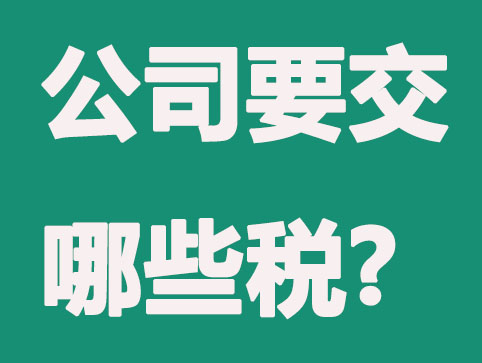 公司要交
哪些税？